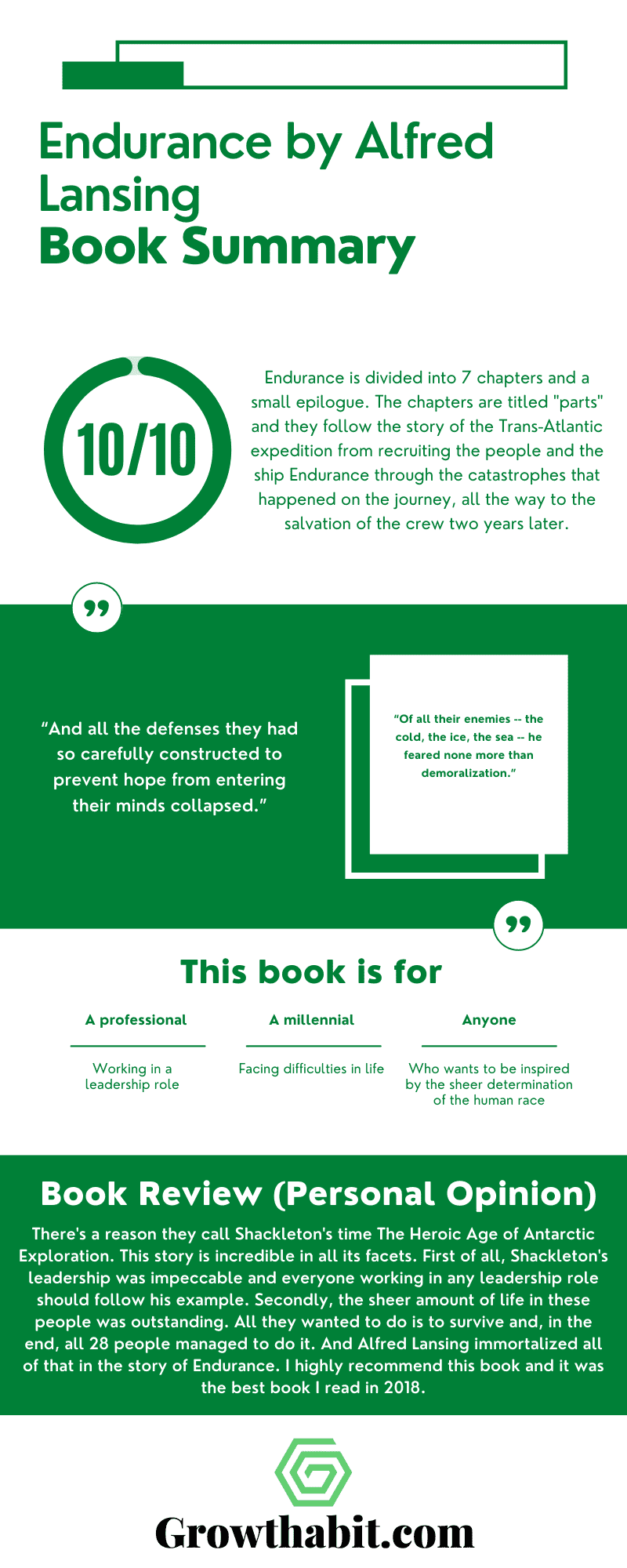 Endurance by Alfred Lansing
Book Summary

10/10

Endurance is divided into 7 chapters and a small epilogue. The chapters are titled "parts" and they follow the story of the Trans-Atlantic expedition from recruiting the people and the ship Endurance through the catastrophes that happened on the journey, all the way to the salvation of the crew two years later.

“And all the defenses they had so carefully constructed to prevent hope from entering their minds collapsed.”

“Of all their enemies -- the cold, the ice, the sea -- he feared none more than demoralization.”

This book is for

A professional

Working in a leadership role

A millennial

Facing difficulties in life

Anyone

Who wants to be inspired by the sheer determination of the human race

Book Review (Personal Opinion)

There's a reason they call Shackleton's time The Heroic Age of Antarctic Exploration. This story is incredible in all its facets. First of all, Shackleton's leadership was impeccable and everyone working in any leadership role should follow his example. Secondly, the sheer amount of life in these people was outstanding. All they wanted to do is to survive and, in the end, all 28 people managed to do it. And Alfred Lansing immortalized all of that in the story of Endurance. I highly recommend this book and it was the best book I read in 2018.

Growthabit.com